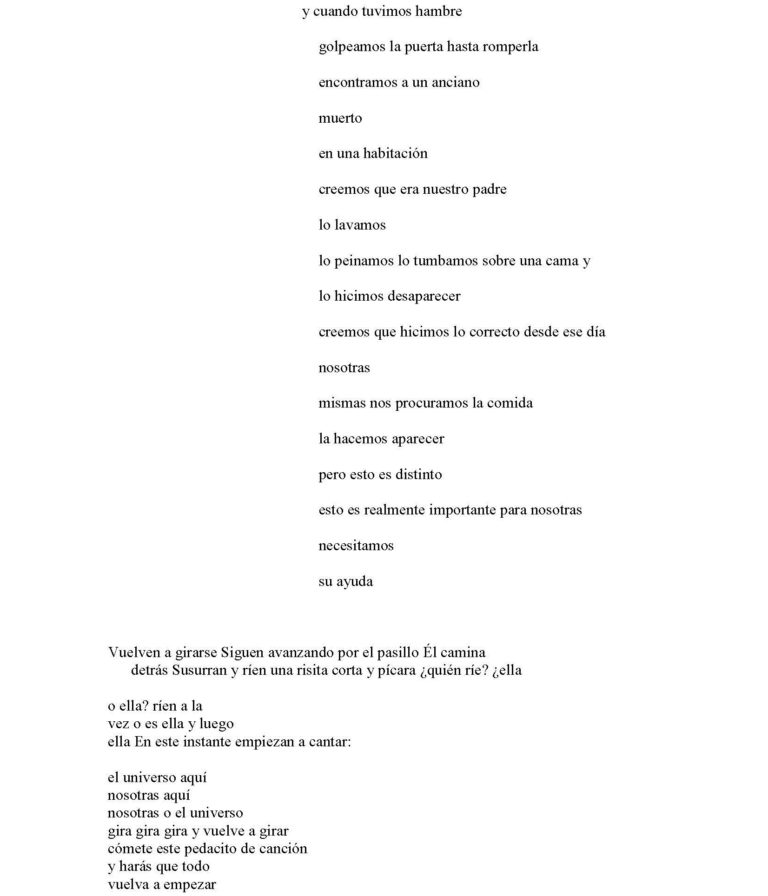 y cuando tuvimos hambre

golpeamos la puerta hasta romperla

encontramos a un anciano

muerto

en una habitación

creemos que era nuestro padre

lo lavamos

lo peinamos lo tumbamos sobre una cama y

lo hicimos desaparecer

creemos que hicimos lo correcto desde ese día

nosotras

mismas nos procuramos la comida

la hacemos aparecer

pero esto es distinto

esto es realmente importante para nosotras

necesitamos

su ayuda

Vuelven a girarse Siguen avanzando por el pasillo Él camina detrás Susurran y ríen una risita corta y pícara ¿quién ríe? ¿ella

o ella? ríen a la
vez o es ella y luego
ella En este instante empiezan a cantar:

el universo aquí
nosotras aquí
nosotras o el universo
gira gira gira y vuelve a girar
cómete este pedacito de canción
y harás que todo
vuelva a empezar